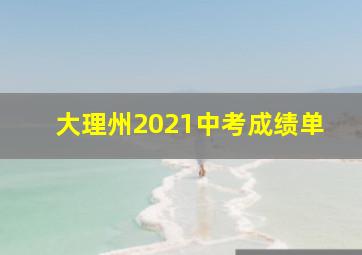 大理州2021中考成绩单